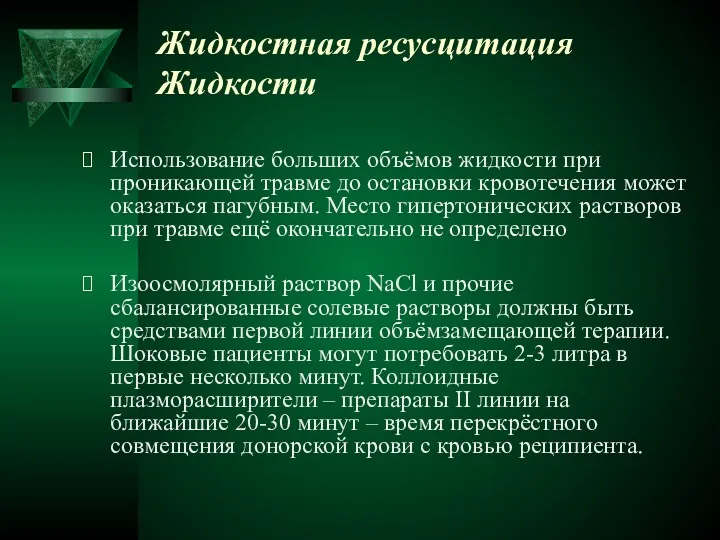 Жидкостная ресусцитация
Жидкости

Использование больших объёмов жидкости при проникающей травме до остановки кровотечения может оказаться пагубным. Место гипертонических растворов при травме ещё окончательно не определено

Изоосмолярный раствор NaCl и прочие сбалансированные солевые растворы должны быть средствами первой линии объёмзамещающей терапии. Шоковые пациенты могут потребовать 2-3 литра в первые несколько минут. Коллоидные плазморасширители – препараты II линии на ближайшие 20-30 минут – время перекрёстного совмещения донорской крови с кровью реципиента.